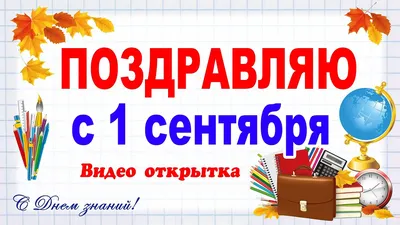 ПОЗДРАВЛЯЮ
с 1 сентября
Видео открытка

С Днем знаний!